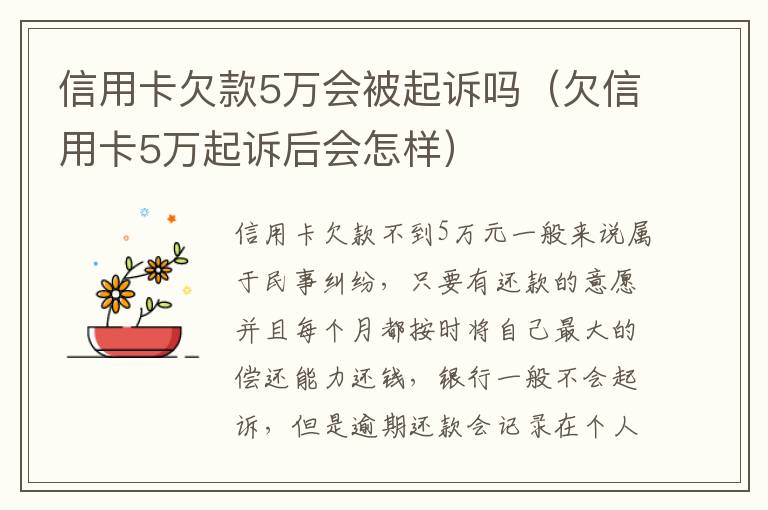 信用卡欠款5万会被起诉吗（欠信用卡5万起诉后会怎样）

信用卡欠款不到5万元一般来说属于民事纠纷，只要有还款的意愿并且每个月都按时将自己最大的偿还能力还钱，银行一般不会起诉，但是逾期还款会记录在个人